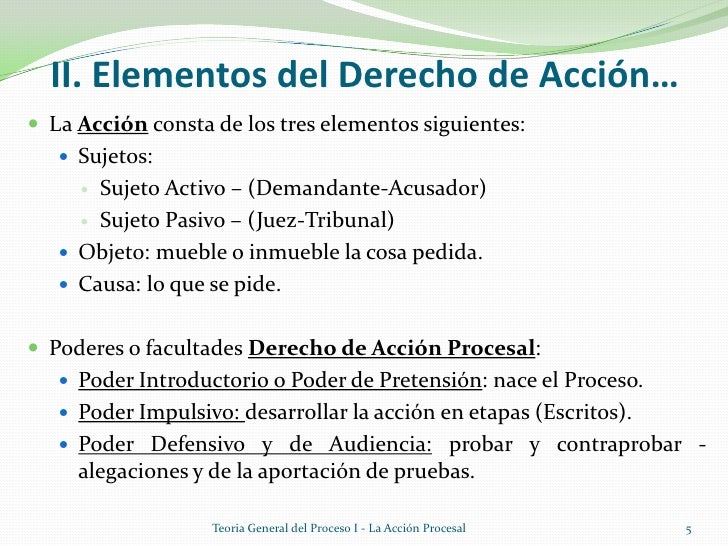 II. Elementos del Derecho de Acción…

La Acción consta de los tres elementos siguientes:
Sujetos:
Sujeto Activo – (Demandante-Acusador)
Sujeto Pasivo – (Juez-Tribunal)
Objeto: mueble o inmueble la cosa pedida.
Causa: lo que se pide.

Poderes o facultades Derecho de Acción Procesal:
Poder Introductorio o Poder de Pretensión: nace el Proceso.
Poder Impulsivo: desarrollar la acción en etapas (Escritos).
Poder Defensivo y de Audiencia: probar y contraprobar - alegaciones y de la aportación de pruebas.

Teoria General del Proceso I - La Acción Procesal

5